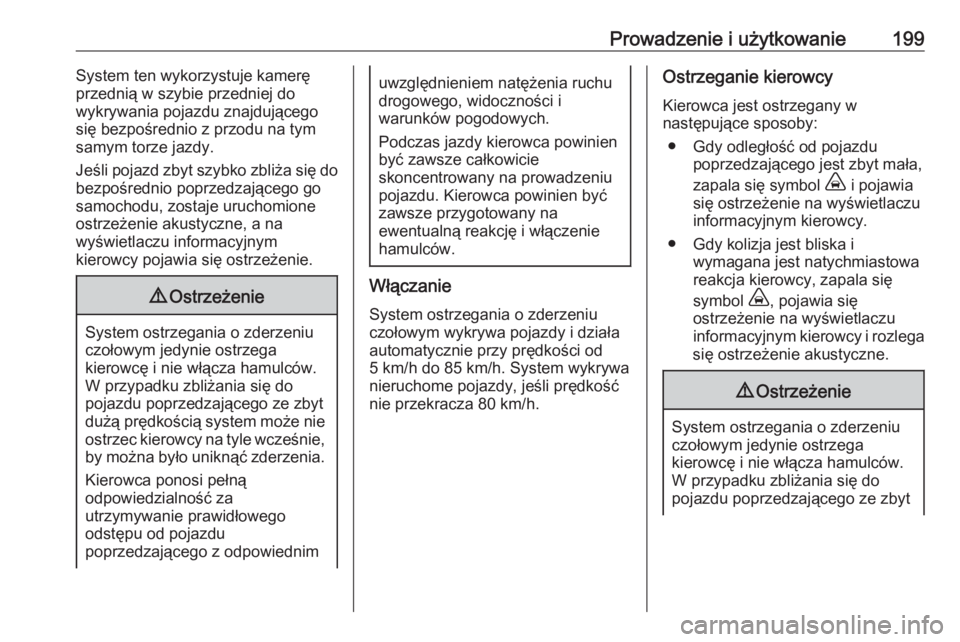 Prowadzenie i użytkowanie 199

System ten wykorzystuje kamerę przednią w szybie przedniej do wykrywania pojazdu znajdującego się bezpośrednio z przodu na tym samym torze jazdy.

Jeśli pojazd zbyt szybko zbliża się do bezpośrednio poprzedzającego go samochodu, zostaje uruchomione ostrzeżenie akustyczne, a na wyświetlaczu informacyjnym kierowcy pojawia się ostrzeżenie.

⚠ Ostrzeżenie

System ostrzegania o zderzeniu czołowym jedynie ostrzega kierowcę i nie włącza hamulców. W przypadku zbliżania się do pojazdu poprzedzającego ze zbyt dużą prędkością system może nie ostrzec kierowcy na tyle wcześnie, by można było uniknąć zderzenia.

Kierowca ponosi pełną odpowiedzialność za utrzymywanie prawidłowego odstępu od pojazdu poprzedzającego z odpowiednim uwzględnieniem natężenia ruchu drogowego, widoczności i warunków pogodowych.

Podczas jazdy kierowca powinien być zawsze całkowicie skoncentrowany na prowadzeniu pojazdu. Kierowca powinien być zawsze przygotowany na ewentualną reakcję i włączenie hamulców.

Włączanie

System ostrzegania o zderzeniu czołowym wykrywa pojazdy i działa automatycznie przy prędkości od 5 km/h do 85 km/h. System wykrywa nieruchome pojazdy, jeśli prędkość nie przekracza 80 km/h.

Ostrzeganie kierowcy

Kierowca jest ostrzegany w następujące sposoby:

● Gdy odległość od pojazdu poprzedzającego jest zbyt mała, zapala się symbol i pojawia się ostrzeżenie na wyświetlaczu informacyjnym kierowcy.

● Gdy kolizja jest bliska i wymagana jest natychmiastowa reakcja kierowcy, zapala się symbol , pojawia się ostrzeżenie na wyświetlaczu informacyjnym kierowcy i rozlega się ostrzeżenie akustyczne.

⚠ Ostrzeżenie

System ostrzegania o zderzeniu czołowym jedynie ostrzega kierowcę i nie włącza hamulców. W przypadku zbliżania się do pojazdu poprzedzającego ze zbyt

carmanualsonline.info